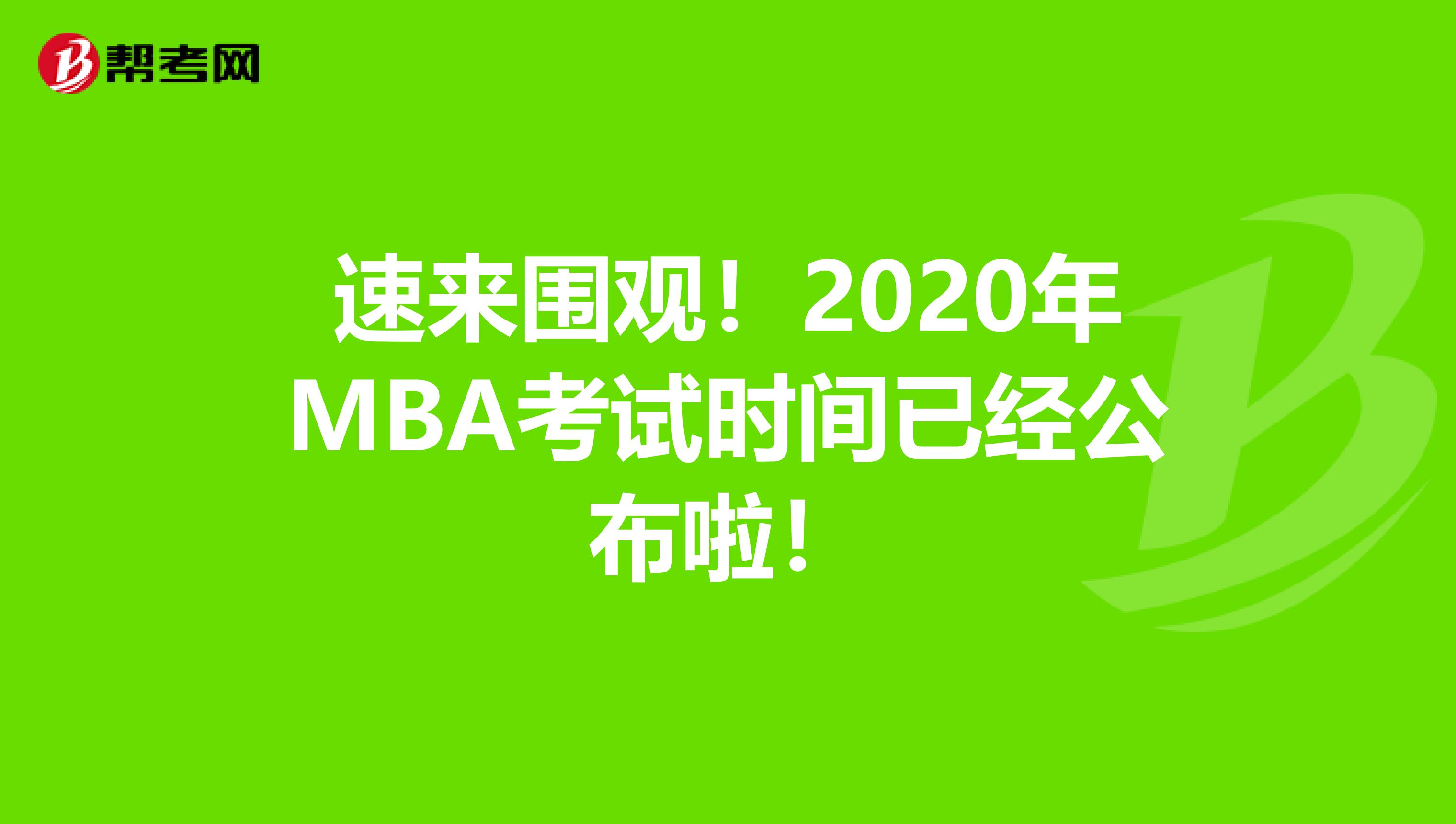 帮考网

速来围观！2020年MBA考试时间已经公布啦！